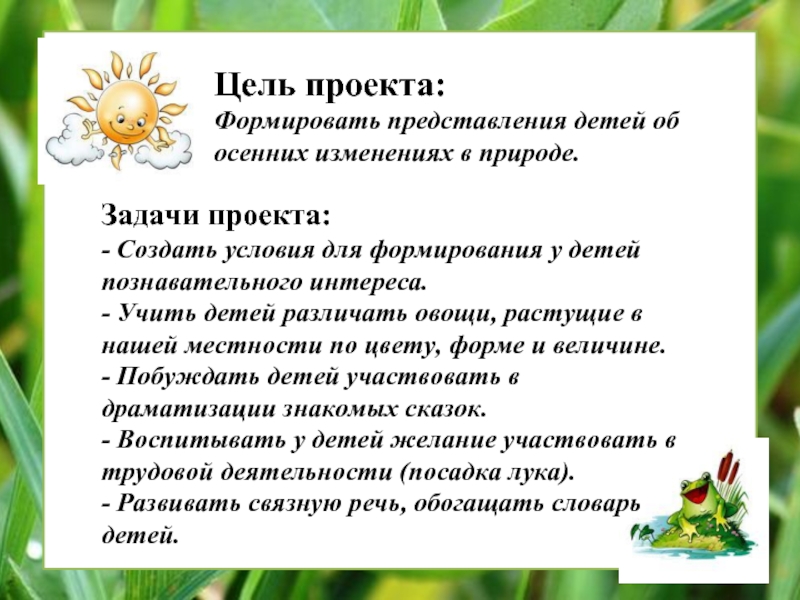 Цель проекта:
Формировать представления детей об осенних изменениях в природе.

Задачи проекта:
- Создать условия для формирования у детей познавательного интереса.
- Учить детей различать овощи, растущие в нашей местности по цвету, форме и величине.
- Побуждать детей участвовать в драматизации знакомых сказок.
- Воспитывать у детей желание участвовать в трудовой деятельности (посадка лука).
- Развивать связную речь, обогащать словарь детей.